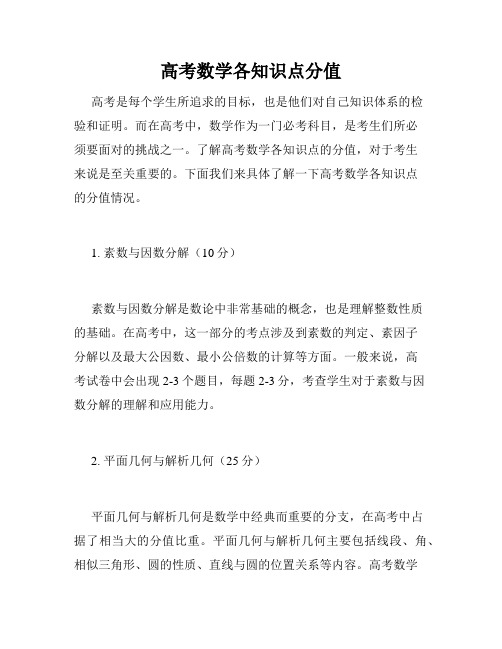 高考数学各知识点分值

高考是每个学生所追求的目标，也是他们对自己知识体系的检验和证明。而在高考中，数学作为一门必考科目，是考生们所必须要面对的挑战之一。了解高考数学各知识点的分值，对于考生来说是至关重要的。下面我们来具体了解一下高考数学各知识点的分值情况。

1. 素数与因数分解（10 分）

素数与因数分解是数论中非常基础的概念，也是理解整数性质的基础。在高考中，这一部分的考点涉及到素数的判定、素因子分解以及最大公因数、最小公倍数的计算等方面。一般来说，高考试卷中会出现 2-3 个题目，每题 2-3 分，考查学生对于素数与因数分解的理解和应用能力。

2. 平面几何与解析几何（25 分）

平面几何与解析几何是数学中经典而重要的分支，在高考中占据了相当大的分值比重。平面几何与解析几何主要包括线段、角、相似三角形、圆的性质、直线与圆的位置关系等内容。高考数学